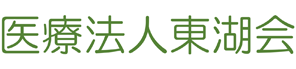 医療法人東湖会